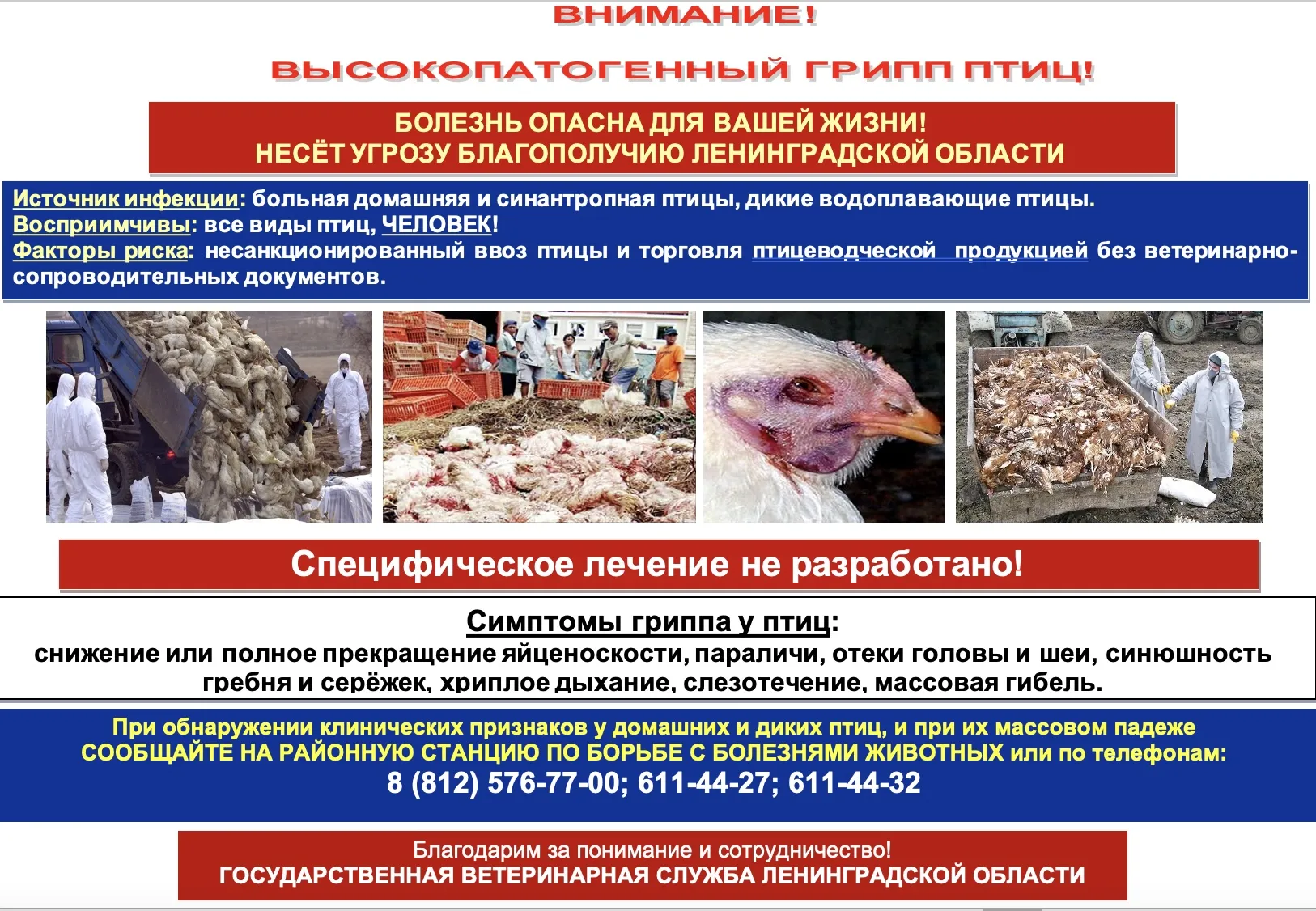 ВНИМАНИЕ!

ВЫСОКОПАТОГЕННЫЙ ГРИПП ПТИЦ!

БОЛЕЗНЬ ОПАСНА ДЛЯ ВАШЕЙ ЖИЗНИ!
НЕСЁТ УГРОЗУ БЛАГОПОЛУЧИЮ ЛЕНИНГРАДСКОЙ ОБЛАСТИ

Источник инфекции: больная домашняя и синантропная птицы, дикие водоплавающие птицы.
Восприимчивы: все виды птиц, ЧЕЛОВЕК!
Факторы риска: несанкционированный ввоз птицы и торговля птицеводческой продукцией без ветеринарно-сопроводительных документов.

Специфическое лечение не разработано!

Симптомы гриппа у птиц:
снижение или полное прекращение яйценоскости, параличи, отеки головы и шеи, синюшность гребня и серёжек, хриплое дыхание, слезотечение, массовая гибель.

При обнаружении клинических признаков у домашних и диких птиц, и при их массовом падеже СООБЩАЙТЕ НА РАЙОННУЮ СТАНЦИЮ ПО БОРЬБЕ С БОЛЕЗНЯМИ ЖИВОТНЫХ или по телефонам:
8 (812) 576-77-00; 611-44-27; 611-44-32

Благодарим за понимание и сотрудничество!
ГОСУДАРСТВЕННАЯ ВЕТЕРИНАРНАЯ СЛУЖБА ЛЕНИНГРАДСКОЙ ОБЛАСТИ